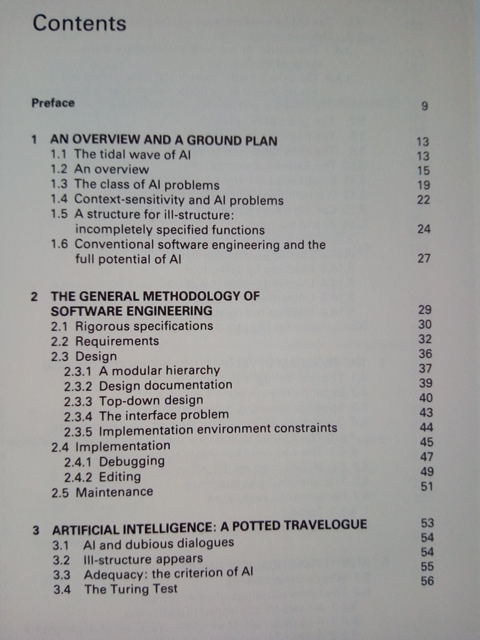 Contents

Preface 9

1 AN OVERVIEW AND A GROUND PLAN 13
1.1 The tidal wave of AI 13
1.2 An overview 15
1.3 The class of AI problems 19
1.4 Context-sensitivity and AI problems 22
1.5 A structure for ill-structure: incompletely specified functions 24
1.6 Conventional software engineering and the full potential of AI 27

2 THE GENERAL METHODOLOGY OF SOFTWARE ENGINEERING 29
2.1 Rigorous specifications 30
2.2 Requirements 32
2.3 Design 36
2.3.1 A modular hierarchy 37
2.3.2 Design documentation 39
2.3.3 Top-down design 40
2.3.4 The interface problem 43
2.3.5 Implementation environment constraints 44
2.4 Implementation 45
2.4.1 Debugging 47
2.4.2 Editing 49
2.5 Maintenance 51

3 ARTIFICIAL INTELLIGENCE: A POTTED TRAVELOGUE 53
3.1 AI and dubious dialogues 54
3.2 Ill-structure appears 54
3.3 Adequacy: the criterion of AI 55
3.4 The Turing Test 56